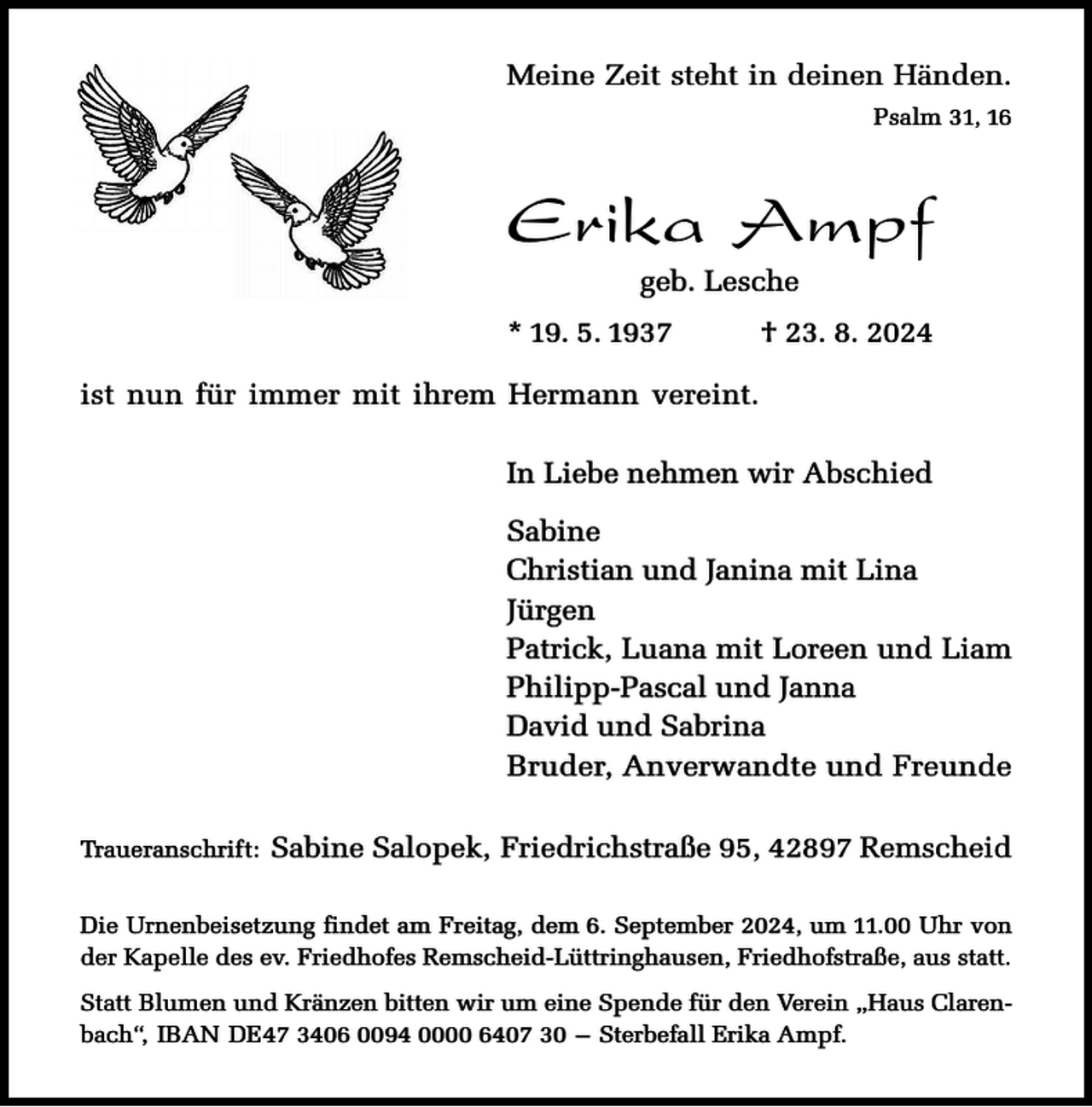 Meine Zeit steht in deinen Händen.

Psalm 31, 16

Erika Ampf

geb. Lesche

* 19. 5. 1937 † 23. 8. 2024

ist nun für immer mit ihrem Hermann vereint.

In Liebe nehmen wir Abschied

Sabine
Christian und Janina mit Lina
Jürgen
Patrick, Luana mit Loreen und Liam
Philipp-Pascal und Janna
David und Sabrina
Bruder, Anverwandte und Freunde

Traueranschrift: Sabine Salopek, Friedrichstraße 95, 42897 Remscheid

Die Urnenbeisetzung findet am Freitag, dem 6. September 2024, um 11.00 Uhr von der Kapelle des ev. Friedhofes Remscheid-Lüttringhausen, Friedhofstraße, aus statt.

Statt Blumen und Kränzen bitten wir um eine Spende für den Verein „Haus Clarenbach“, IBAN DE47 3406 0094 0000 6407 30 – Sterbefall Erika Ampf.